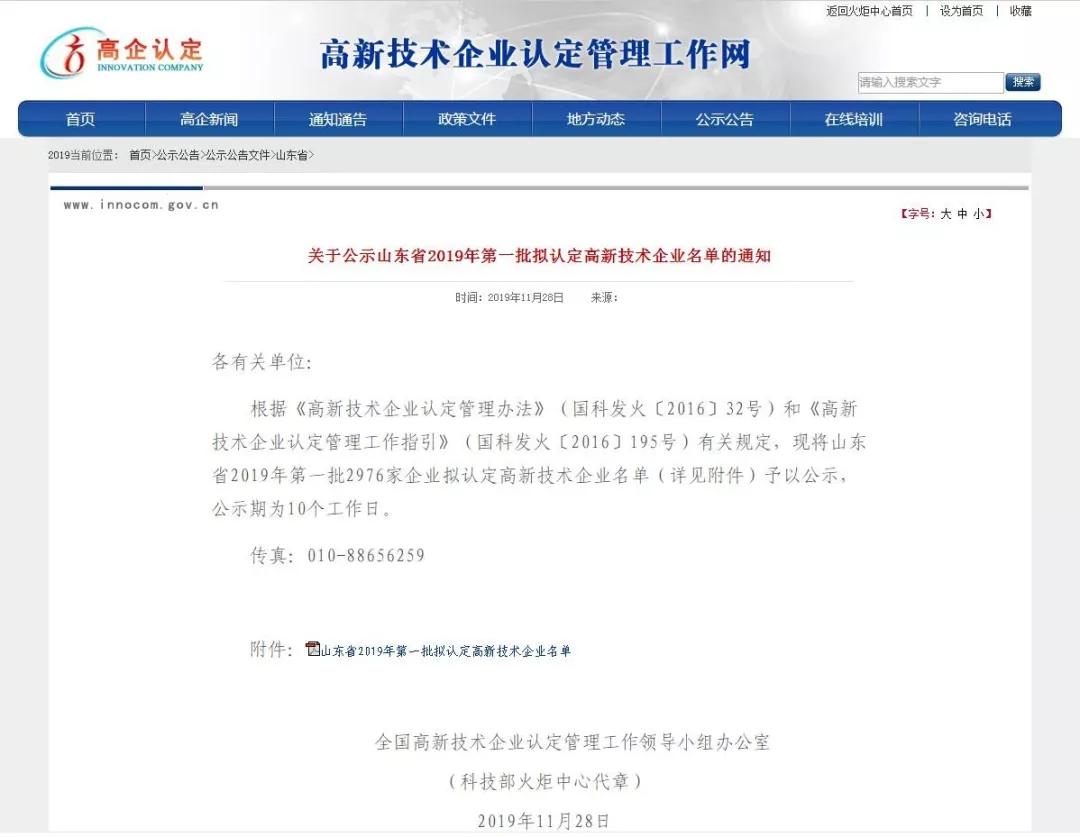 返回火炬中心首页 | 设为首页 | 收藏

高企认定
INNOVATION COMPANY

高新技术企业认定管理工作网

请输入搜索文字 搜索

首页 高企新闻 通知通告 政策文件 地方动态 公示公告 在线培训 咨询电话

2019当前位置： 首页>公示公告>公示公告文件>山东省>

www.innocom.gov.cn

【字号：大 中 小】

关于公示山东省2019年第一批拟认定高新技术企业名单的通知

时间：2019年11月28日 来源：

各有关单位：

根据《高新技术企业认定管理办法》（国科发火〔2016〕32号）和《高新技术企业认定管理工作指引》（国科发火〔2016〕195号）有关规定，现将山东省2019年第一批2976家企业拟认定高新技术企业名单（详见附件）予以公示，公示期为10个工作日。

传真：010-88656259

附件：山东省2019年第一批拟认定高新技术企业名单

全国高新技术企业认定管理工作领导小组办公室
（科技部火炬中心代章）
2019年11月28日